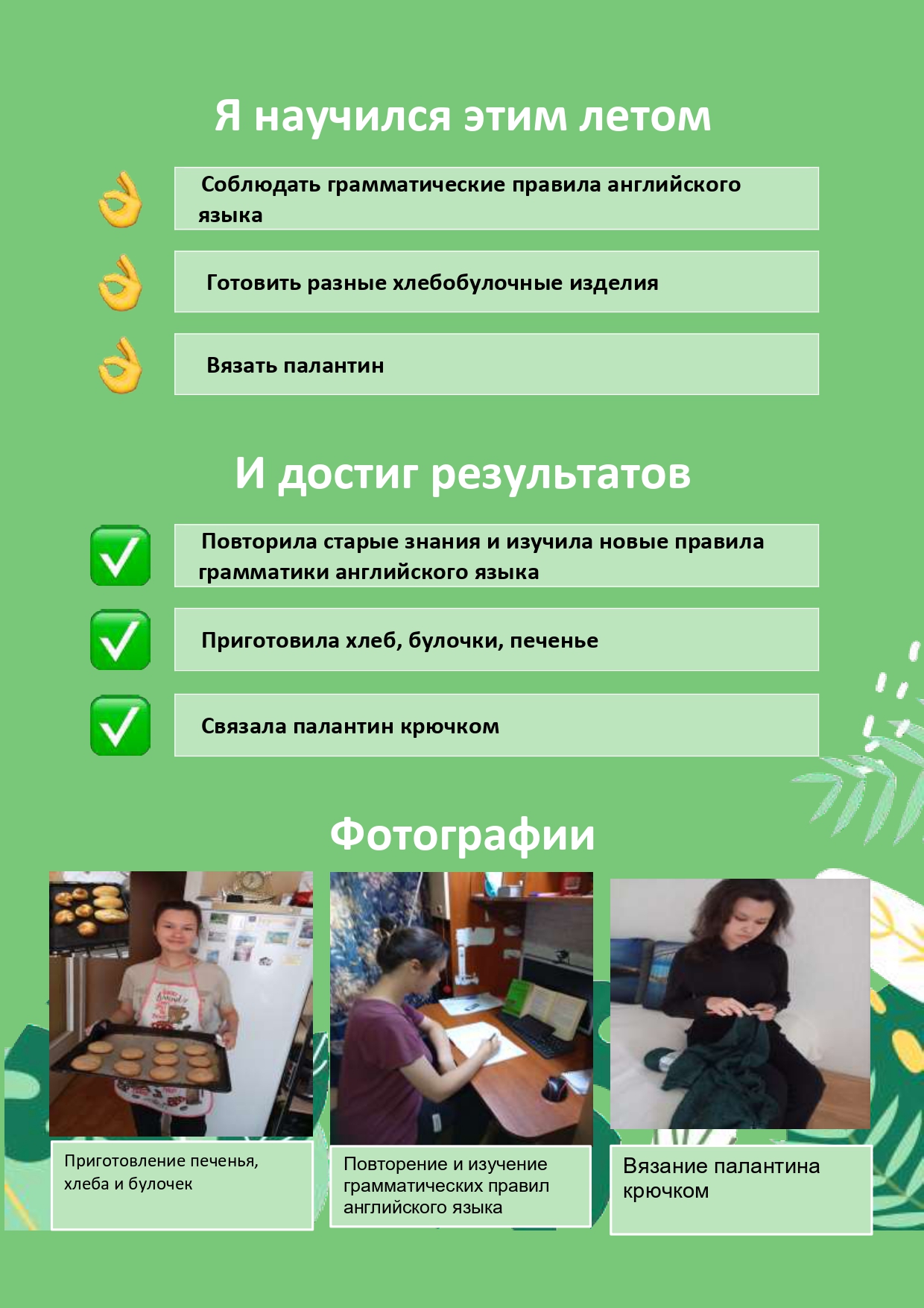 Я научился этим летом

Соблюдать грамматические правила английского языка

Готовить разные хлебобулочные изделия

Вязать палантин

И достиг результатов

☑ Повторила старые знания и изучила новые правила грамматики английского языка

☑ Приготовила хлеб, булочки, печенье

☑ Связала палантин крючком

Фотографии

Приготовление печенья, хлеба и булочек

Повторение и изучение грамматических правил английского языка

Вязание палантина крючком